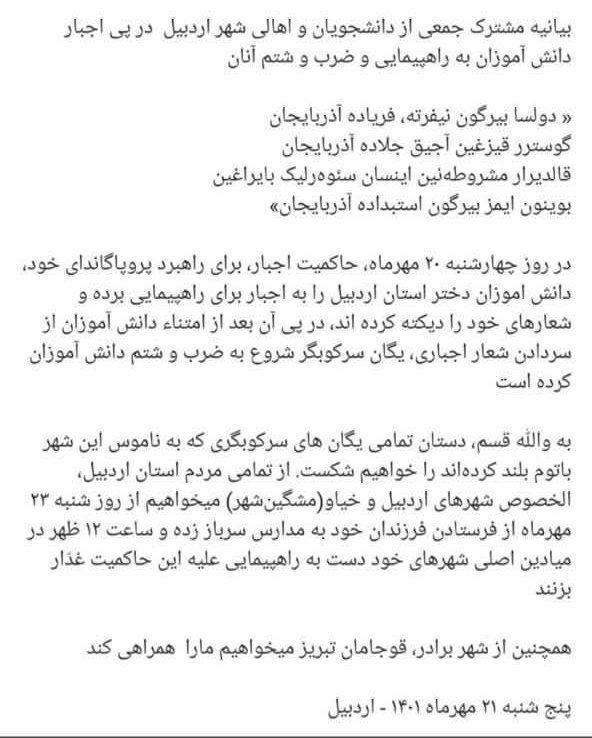 بیانیه مشترک جمعی از دانشجویان و اهالی شهر اردبیل در پی اجبار دانش آموزان به راهپیمایی و ضرب و شتم آنان

« دولسا بیرگون نیفرته، فریاده آذربایجان
گوسترر قیزغین آجیق جلاده آذربایجان
قالدیرار مشروطه‌نین اینسان سئوه‌رلیک بایراغین
بوینون ایمز بیرگون استبداده آذربایجان»

در روز چهارشنبه ۲۰ مهرماه، حاکمیت اجبار، برای راهبرد پروپاگاندای خود، دانش اموزان دختر استان اردبیل را به اجبار برای راهپیمایی برده و شعارهای خود را دیکته کرده اند، در پی آن بعد از امتناء دانش آموزان از سردادن شعار اجباری، یگان سرکوبگر شروع به ضرب و شتم دانش آموزان کرده است

به والله قسم، دستان تمامی یگان های سرکوبگری که به ناموس این شهر باتوم بلند کرده‌اند را خواهیم شکست. از تمامی مردم استان اردبیل، الخصوص شهرهای اردبیل و خیاو(مشگین‌شهر) میخواهیم از روز شنبه ۲۳ مهرماه از فرستادن فرزندان خود به مدارس سرباز زده و ساعت ۱۲ ظهر در میادین اصلی شهرهای خود دست به راهپیمایی علیه این حاکمیت غذار بزنند

همچنین از شهر برادر، قوجامان تبریز میخواهیم مارا همراهی کند

پنج شنبه ۲۱ مهرماه ۱۴۰۱ - اردبیل